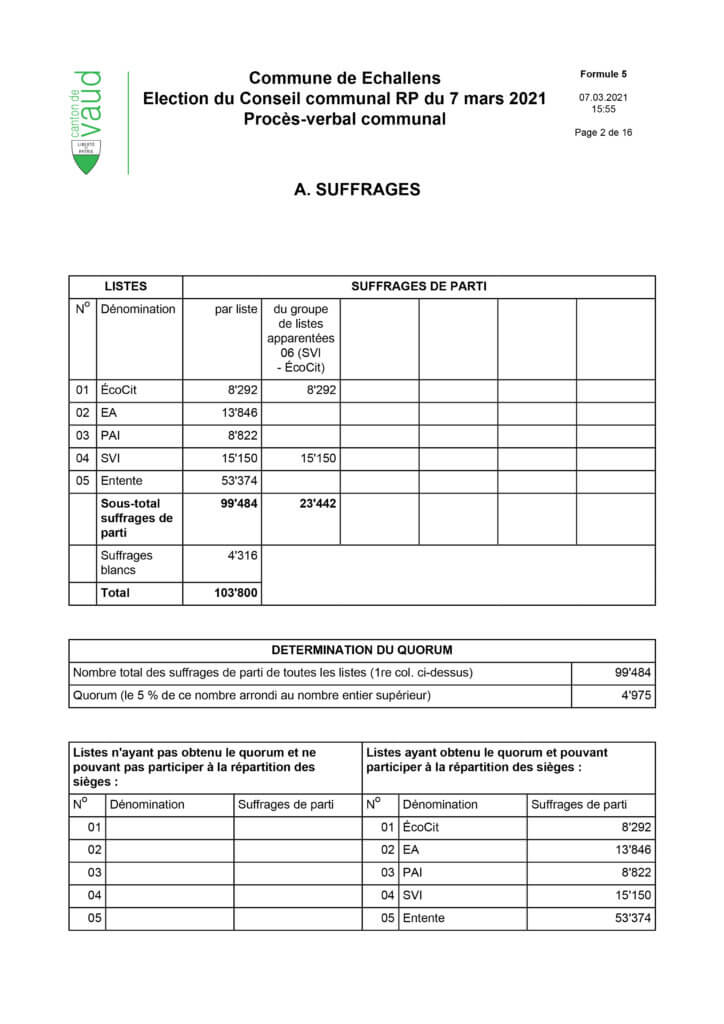 canton de vaud
LIBERTÉ ET PATRIE

Commune de Echallens
Election du Conseil communal RP du 7 mars 2021
Procès-verbal communal

Formule 5

07.03.2021
15:55

Page 2 de 16

A. SUFFRAGES

| LISTES | | SUFFRAGES DE PARTI | | | | | |
|---|---|---|---|---|---|---|---|
| N° | Dénomination | par liste | du groupe de listes apparentées 06 (SVI - ÉcoCit) | | | | |
| 01 | ÉcoCit | 8'292 | 8'292 | | | | |
| 02 | EA | 13'846 | | | | | |
| 03 | PAI | 8'822 | | | | | |
| 04 | SVI | 15'150 | 15'150 | | | | |
| 05 | Entente | 53'374 | | | | | |
| | Sous-total suffrages de parti | 99'484 | 23'442 | | | | |
| | Suffrages blancs | 4'316 | | | | | |
| | Total | 103'800 | | | | | |

| DETERMINATION DU QUORUM | |
|---|---|
| Nombre total des suffrages de parti de toutes les listes (1re col. ci-dessus) | 99'484 |
| Quorum (le 5 % de ce nombre arrondi au nombre entier supérieur) | 4'975 |

| Listes n'ayant pas obtenu le quorum et ne pouvant pas participer à la répartition des sièges : | | | Listes ayant obtenu le quorum et pouvant participer à la répartition des sièges : | | |
|---|---|---|---|---|---|
| N° | Dénomination | Suffrages de parti | N° | Dénomination | Suffrages de parti |
| 01 | | | 01 | ÉcoCit | 8'292 |
| 02 | | | 02 | EA | 13'846 |
| 03 | | | 03 | PAI | 8'822 |
| 04 | | | 04 | SVI | 15'150 |
| 05 | | | 05 | Entente | 53'374 |